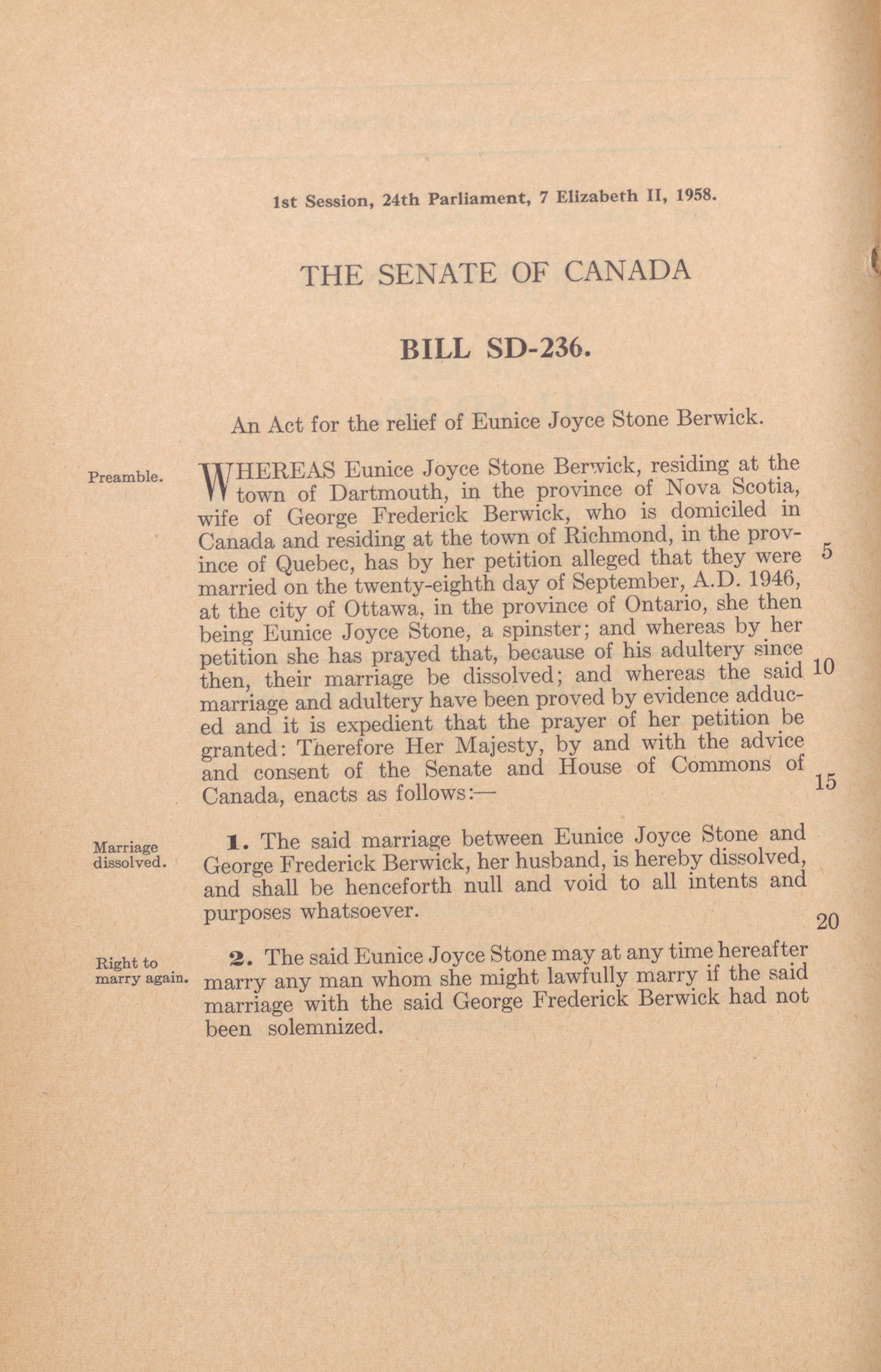 1st Session, 24th Parliament, 7 Elizabeth II, 1958.

THE SENATE OF CANADA

BILL SD-236.

An Act for the relief of Eunice Joyce Stone Berwick.

Preamble.

WHEREAS Eunice Joyce Stone Berwick, residing at the town of Dartmouth, in the province of Nova Scotia, wife of George Frederick Berwick, who is domiciled in Canada and residing at the town of Richmond, in the province of Quebec, has by her petition alleged that they were married on the twenty-eighth day of September, A.D. 1946, at the city of Ottawa, in the province of Ontario, she then being Eunice Joyce Stone, a spinster; and whereas by her petition she has prayed that, because of his adultery since then, their marriage be dissolved; and whereas the said marriage and adultery have been proved by evidence adduced and it is expedient that the prayer of her petition be granted: Therefore Her Majesty, by and with the advice and consent of the Senate and House of Commons of Canada, enacts as follows:—

5

10

15

Marriage dissolved.

1. The said marriage between Eunice Joyce Stone and George Frederick Berwick, her husband, is hereby dissolved, and shall be henceforth null and void to all intents and purposes whatsoever.

20

Right to marry again.

2. The said Eunice Joyce Stone may at any time hereafter marry any man whom she might lawfully marry if the said marriage with the said George Frederick Berwick had not been solemnized.